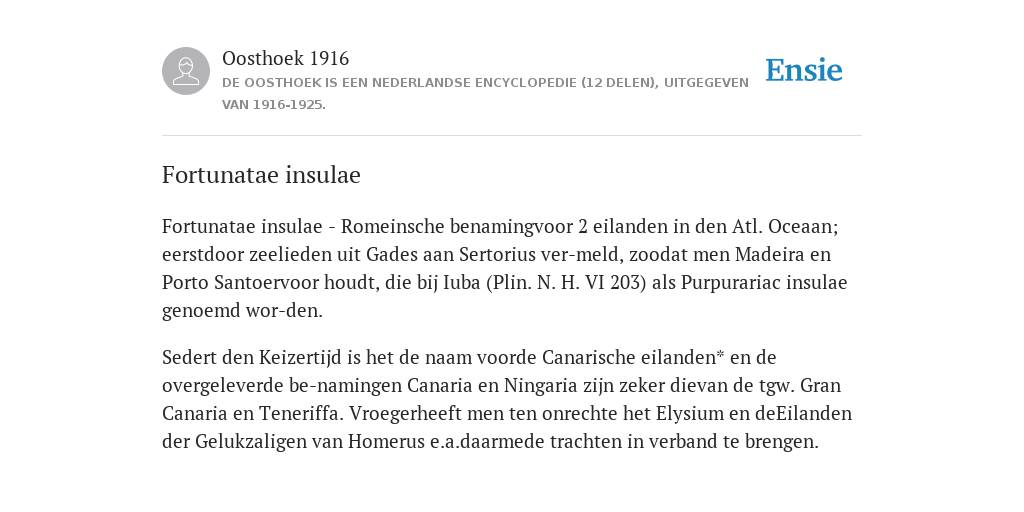 Oosthoek 1916
DE OOSTHOEK IS EEN NEDERLANDSE ENCYCLOPEDIE (12 DELEN), UITGEGEVEN VAN 1916-1925.

Ensie

Fortunatae insulae

Fortunatae insulae - Romeinsche benamingvoor 2 eilanden in den Atl. Oceaan; eerstdoor zeelieden uit Gades aan Sertorius ver-meld, zoodat men Madeira en Porto Santoervoor houdt, die bij Iuba (Plin. N. H. VI 203) als Purpurariac insulae genoemd wor-den.

Sedert den Keizertijd is het de naam voorde Canarische eilanden* en de overgeleverde be-namingen Canaria en Ningaria zijn zeker dievan de tgw. Gran Canaria en Teneriffa. Vroegerheeft men ten onrechte het Elysium en deEilanden der Gelukzaligen van Homerus e.a.daarmede trachten in verband te brengen.